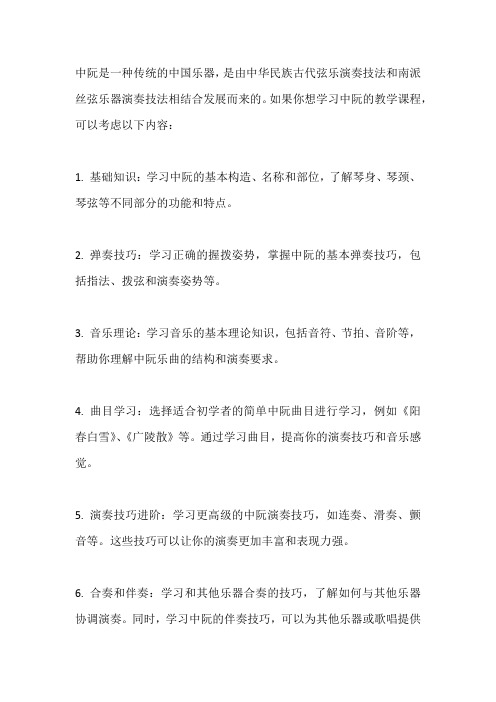 中阮是一种传统的中国乐器，是由中华民族古代弦乐演奏技法和南派丝弦乐器演奏技法相结合发展而来的。如果你想学习中阮的教学课程，可以考虑以下内容：

1. 基础知识：学习中阮的基本构造、名称和部位，了解琴身、琴颈、琴弦等不同部分的功能和特点。

2. 弹奏技巧：学习正确的握拨姿势，掌握中阮的基本弹奏技巧，包括指法、拨弦和演奏姿势等。

3. 音乐理论：学习音乐的基本理论知识，包括音符、节拍、音阶等，帮助你理解中阮乐曲的结构和演奏要求。

4. 曲目学习：选择适合初学者的简单中阮曲目进行学习，例如《阳春白雪》、《广陵散》等。通过学习曲目，提高你的演奏技巧和音乐感觉。

5. 演奏技巧进阶：学习更高级的中阮演奏技巧，如连奏、滑奏、颤音等。这些技巧可以让你的演奏更加丰富和表现力强。

6. 合奏和伴奏：学习和其他乐器合奏的技巧，了解如何与其他乐器协调演奏。同时，学习中阮的伴奏技巧，可以为其他乐器或歌唱提供